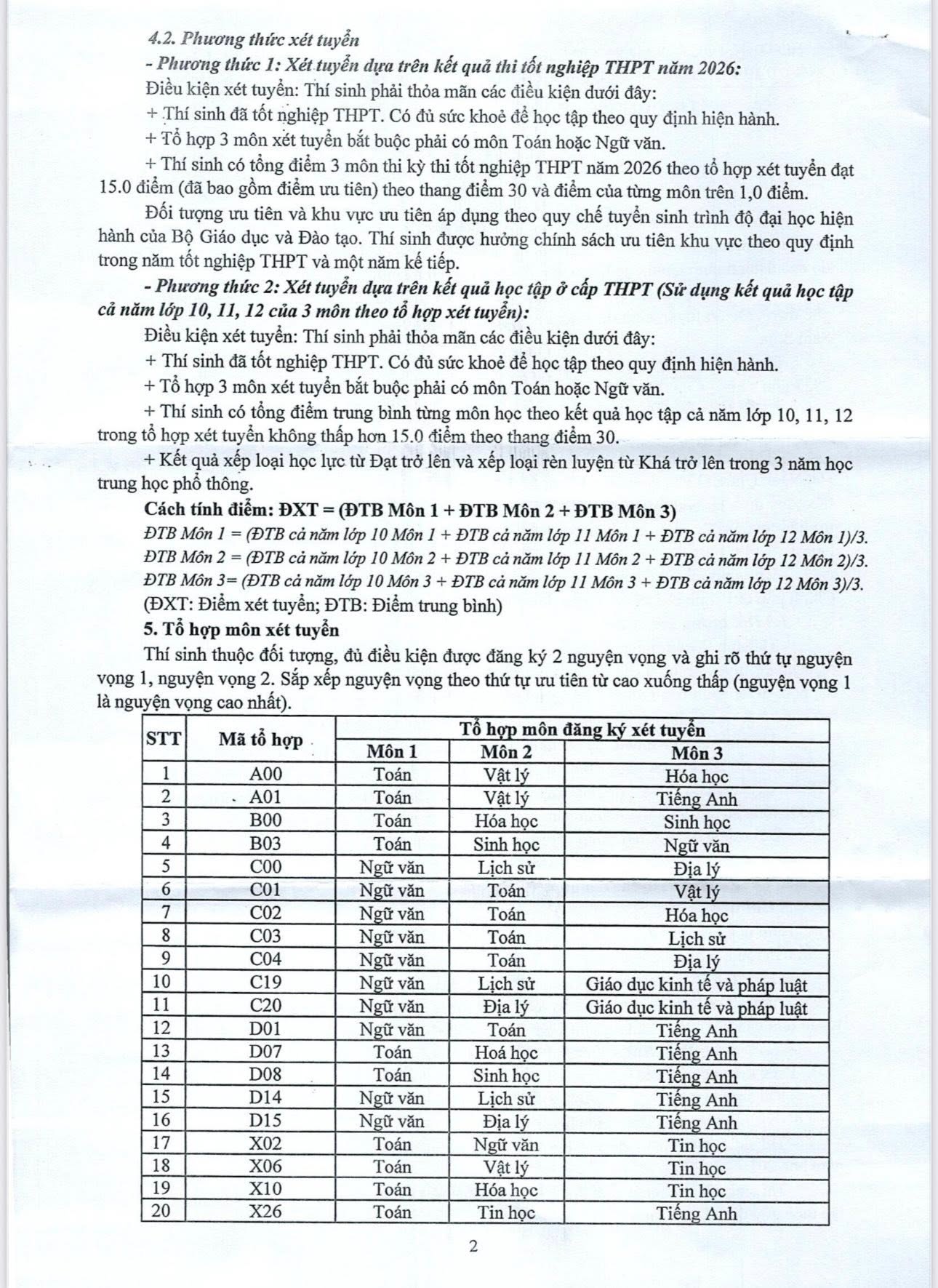 4.2. Phương thức xét tuyển

- Phương thức 1: Xét tuyển dựa trên kết quả thi tốt nghiệp THPT năm 2026:

Điều kiện xét tuyển: Thí sinh phải thỏa mãn các điều kiện dưới đây:

+ Thí sinh đã tốt nghiệp THPT. Có đủ sức khoẻ để học tập theo quy định hiện hành.

+ Tổ hợp 3 môn xét tuyển bắt buộc phải có môn Toán hoặc Ngữ văn.

+ Thí sinh có tổng điểm 3 môn thi kỳ thi tốt nghiệp THPT năm 2026 theo tổ hợp xét tuyển đạt 15.0 điểm (đã bao gồm điểm ưu tiên) theo thang điểm 30 và điểm của từng môn trên 1,0 điểm.

Đối tượng ưu tiên và khu vực ưu tiên áp dụng theo quy chế tuyển sinh trình độ đại học hiện hành của Bộ Giáo dục và Đào tạo. Thí sinh được hưởng chính sách ưu tiên khu vực theo quy định trong năm tốt nghiệp THPT và một năm kế tiếp.

- Phương thức 2: Xét tuyển dựa trên kết quả học tập ở cấp THPT (Sử dụng kết quả học tập cả năm lớp 10, 11, 12 của 3 môn theo tổ hợp xét tuyển):

Điều kiện xét tuyển: Thí sinh phải thỏa mãn các điều kiện dưới đây:

+ Thí sinh đã tốt nghiệp THPT. Có đủ sức khoẻ để học tập theo quy định hiện hành.

+ Tổ hợp 3 môn xét tuyển bắt buộc phải có môn Toán hoặc Ngữ văn.

+ Thí sinh có tổng điểm trung bình từng môn học theo kết quả học tập cả năm lớp 10, 11, 12 trong tổ hợp xét tuyển không thấp hơn 15.0 điểm theo thang điểm 30.

+ Kết quả xếp loại học lực từ Đạt trở lên và xếp loại rèn luyện từ Khá trở lên trong 3 năm học trung học phổ thông.

Cách tính điểm: ĐXT = (ĐTB Môn 1 + ĐTB Môn 2 + ĐTB Môn 3)

ĐTB Môn 1 = (ĐTB cả năm lớp 10 Môn 1 + ĐTB cả năm lớp 11 Môn 1 + ĐTB cả năm lớp 12 Môn 1)/3.

ĐTB Môn 2 = (ĐTB cả năm lớp 10 Môn 2 + ĐTB cả năm lớp 11 Môn 2 + ĐTB cả năm lớp 12 Môn 2)/3.

ĐTB Môn 3= (ĐTB cả năm lớp 10 Môn 3 + ĐTB cả năm lớp 11 Môn 3 + ĐTB cả năm lớp 12 Môn 3)/3.

(ĐXT: Điểm xét tuyển; ĐTB: Điểm trung bình)

5. Tổ hợp môn xét tuyển

Thí sinh thuộc đối tượng, đủ điều kiện được đăng ký 2 nguyện vọng và ghi rõ thứ tự nguyện vọng 1, nguyện vọng 2. Sắp xếp nguyện vọng theo thứ tự ưu tiên từ cao xuống thấp (nguyện vọng 1 là nguyện vọng cao nhất).

| STT | Mã tổ hợp | Tổ hợp môn đăng ký xét tuyển | | |
|---|---|---|---|---|
| | | Môn 1 | Môn 2 | Môn 3 |
| 1 | A00 | Toán | Vật lý | Hóa học |
| 2 | A01 | Toán | Vật lý | Tiếng Anh |
| 3 | B00 | Toán | Hóa học | Sinh học |
| 4 | B03 | Toán | Sinh học | Ngữ văn |
| 5 | C00 | Ngữ văn | Lịch sử | Địa lý |
| 6 | C01 | Ngữ văn | Toán | Vật lý |
| 7 | C02 | Ngữ văn | Toán | Hóa học |
| 8 | C03 | Ngữ văn | Toán | Lịch sử |
| 9 | C04 | Ngữ văn | Toán | Địa lý |
| 10 | C19 | Ngữ văn | Lịch sử | Giáo dục kinh tế và pháp luật |
| 11 | C20 | Ngữ văn | Địa lý | Giáo dục kinh tế và pháp luật |
| 12 | D01 | Ngữ văn | Toán | Tiếng Anh |
| 13 | D07 | Toán | Hoá học | Tiếng Anh |
| 14 | D08 | Toán | Sinh học | Tiếng Anh |
| 15 | D14 | Ngữ văn | Lịch sử | Tiếng Anh |
| 16 | D15 | Ngữ văn | Địa lý | Tiếng Anh |
| 17 | X02 | Toán | Ngữ văn | Tin học |
| 18 | X06 | Toán | Vật lý | Tin học |
| 19 | X10 | Toán | Hóa học | Tin học |
| 20 | X26 | Toán | Tin học | Tiếng Anh |

2